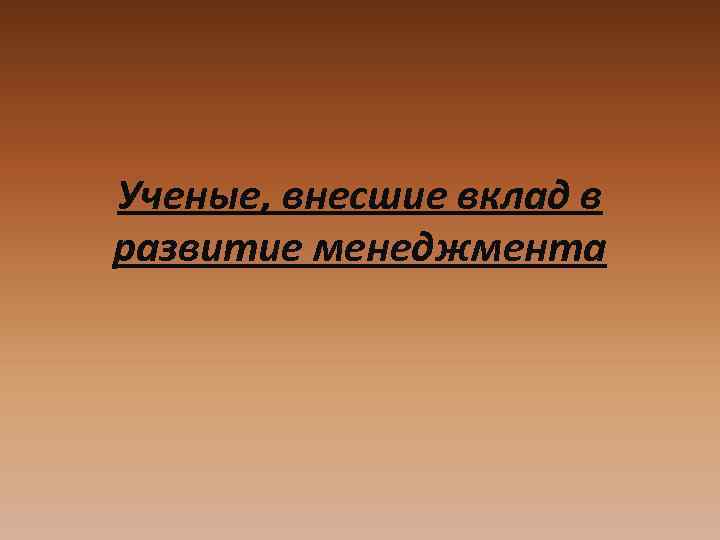 Ученые, внесшие вклад в развитие менеджмента